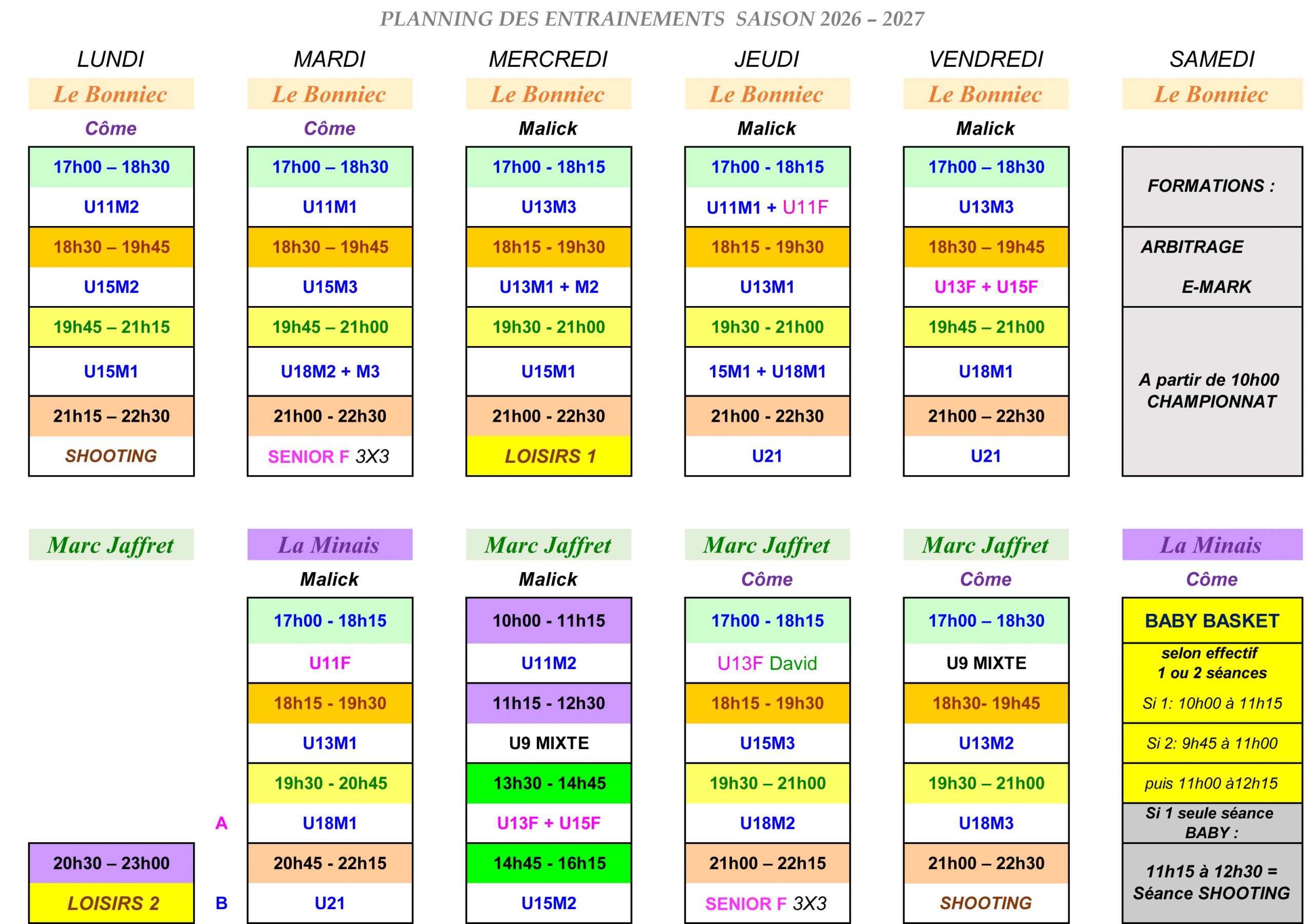 PLANNING DES ENTRAINEMENTS SAISON 2026 – 2027

LUNDI
Le Bonniec
Côme
17h00 – 18h30
U11M2
18h30 – 19h45
U15M2
19h45 – 21h15
U15M1
21h15 – 22h30
SHOOTING

MARDI
Le Bonniec
Côme
17h00 – 18h30
U11M1
18h30 – 19h45
U15M3
19h45 – 21h00
U18M2 + M3
21h00 - 22h30
SENIOR F 3X3

MERCREDI
Le Bonniec
Malick
17h00 - 18h15
U13M3
18h15 - 19h30
U13M1 + M2
19h30 - 21h00
U15M1
21h00 - 22h30
LOISIRS 1

JEUDI
Le Bonniec
Malick
17h00 - 18h15
U11M1 + U11F
18h15 - 19h30
U13M1
19h30 - 21h00
15M1 + U18M1
21h00 - 22h30
U21

VENDREDI
Le Bonniec
Malick
17h00 – 18h30
U13M3
18h30 – 19h45
U13F + U15F
19h45 – 21h00
U18M1
21h00 – 22h30
U21

SAMEDI
Le Bonniec
FORMATIONS :
ARBITRAGE
E-MARK
A partir de 10h00 CHAMPIONNAT

Marc Jaffret
20h30 – 23h00
LOISIRS 2

La Minais
Malick
17h00 - 18h15
U11F
18h15 - 19h30
U13M1
19h30 - 20h45
A U18M1
20h45 - 22h15
B U21

Marc Jaffret
Malick
10h00 - 11h15
U11M2
11h15 - 12h30
U9 MIXTE
13h30 - 14h45
U13F + U15F
14h45 - 16h15
U15M2

Marc Jaffret
Côme
17h00 - 18h15
U13F David
18h15 - 19h30
U15M3
19h30 – 21h00
U18M2
21h00 – 22h15
SENIOR F 3X3

Marc Jaffret
Côme
17h00 – 18h30
U9 MIXTE
18h30- 19h45
U13M2
19h30 – 21h00
U18M3
21h00 – 22h30
SHOOTING

La Minais
Côme
BABY BASKET
selon effectif
1 ou 2 séances
Si 1: 10h00 à 11h15
Si 2: 9h45 à 11h00
puis 11h00 à12h15
Si 1 seule séance BABY :
11h15 à 12h30 = Séance SHOOTING